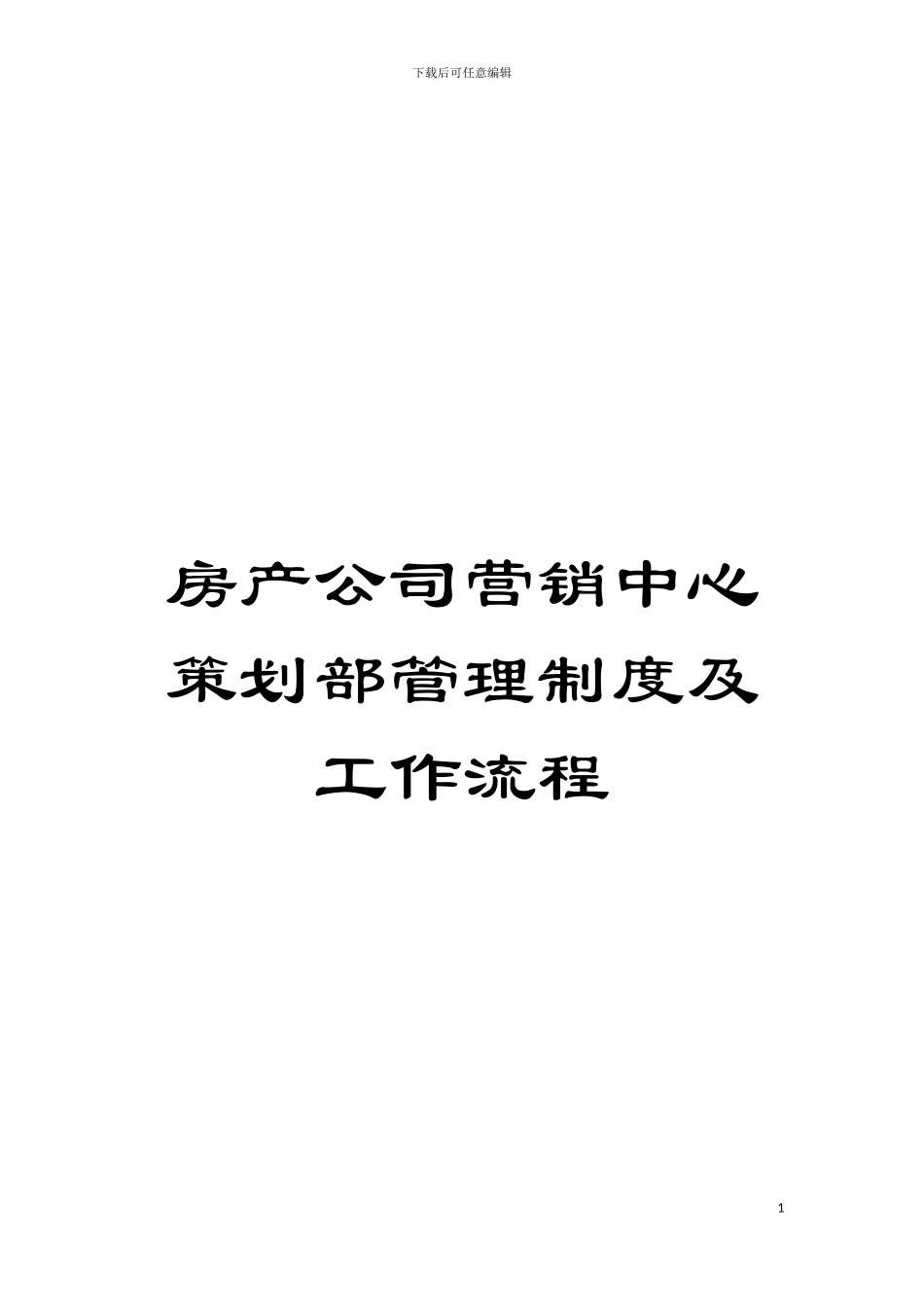 下载后可任意编辑

房产公司营销中心策划部管理制度及工作流程

1